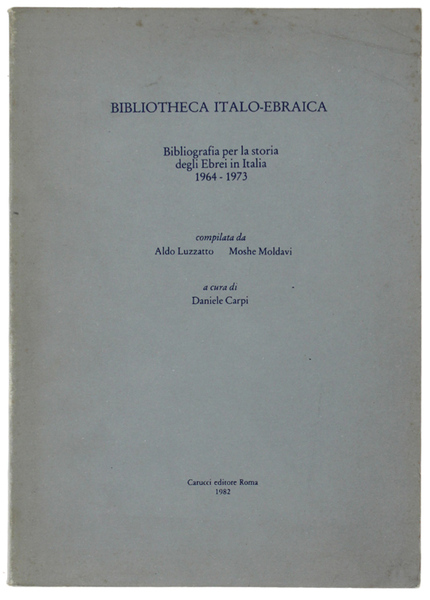 BIBLIOTHECA ITALO-EBRAICA

Bibliografia per la storia degli Ebrei in Italia
1964 - 1973

compilata da
Aldo Luzzatto Moshe Moldavi

a cura di
Daniele Carpi

Carucci editore Roma
1982